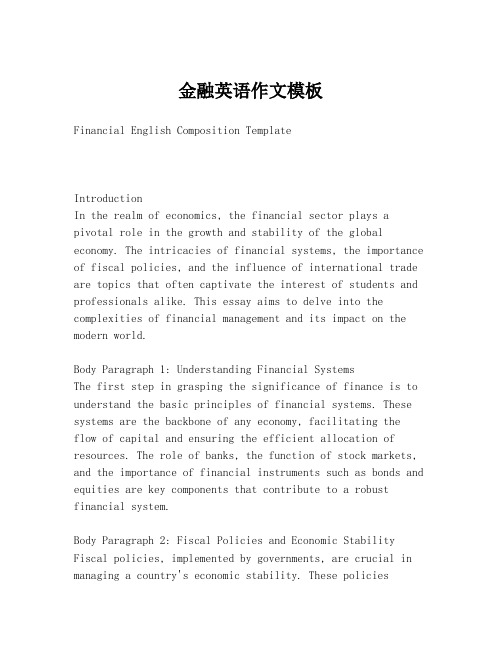 金融英语作文模板

Financial English Composition Template

Introduction
In the realm of economics, the financial sector plays a pivotal role in the growth and stability of the global economy. The intricacies of financial systems, the importance of fiscal policies, and the influence of international trade are topics that often captivate the interest of students and professionals alike. This essay aims to delve into the complexities of financial management and its impact on the modern world.

Body Paragraph 1: Understanding Financial Systems
The first step in grasping the significance of finance is to understand the basic principles of financial systems. These systems are the backbone of any economy, facilitating the flow of capital and ensuring the efficient allocation of resources. The role of banks, the function of stock markets, and the importance of financial instruments such as bonds and equities are key components that contribute to a robust financial system.

Body Paragraph 2: Fiscal Policies and Economic Stability
Fiscal policies, implemented by governments, are crucial in managing a country's economic stability. These policies